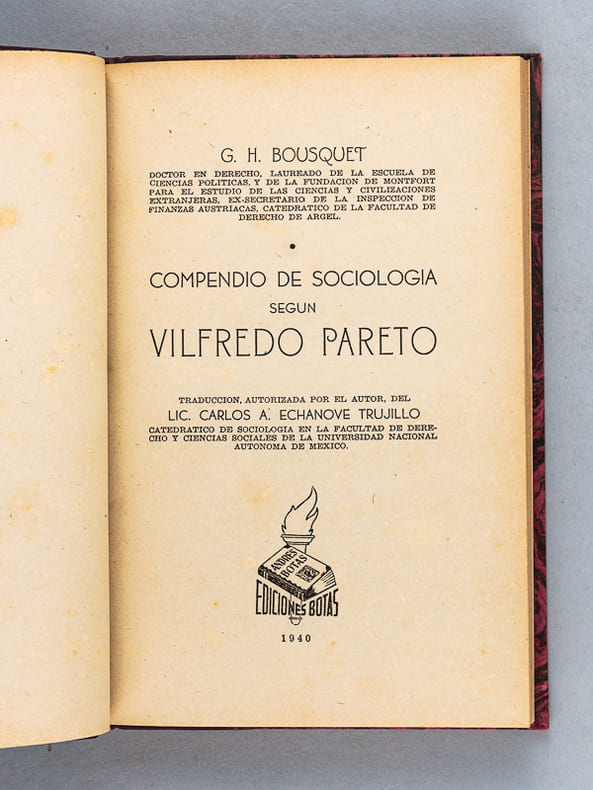 G. H. BOUSQUET
DOCTOR EN DERECHO, LAUREADO DE LA ESCUELA DE CIENCIAS POLITICAS, Y DE LA FUNDACION DE MONTFORT PARA EL ESTUDIO DE LAS CIENCIAS Y CIVILIZACIONES EXTRANJERAS, EX-SECRETARIO DE LA INSPECCION DE FINANZAS AUSTRIACAS, CATEDRATICO DE LA FACULTAD DE DERECHO DE ARGEL.

•

COMPENDIO DE SOCIOLOGIA
SEGUN
VILFREDO PARETO

TRADUCCION, AUTORIZADA POR EL AUTOR, DEL
LIC. CARLOS A. ECHANOVE TRUJILLO
CATEDRATICO DE SOCIOLOGIA EN LA FACULTAD DE DERECHO Y CIENCIAS SOCIALES DE LA UNIVERSIDAD NACIONAL AUTONOMA DE MEXICO.

ANDRES BOTAS
EDICIONES BOTAS

1940